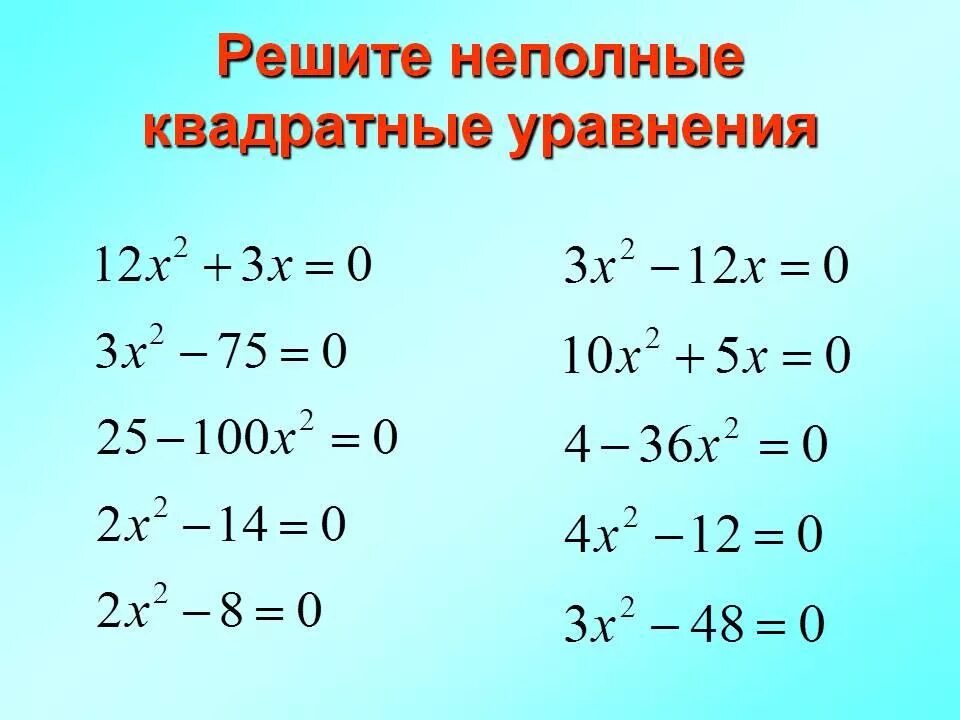 Решите неполные квадратные уравнения

$12x^2 + 3x = 0$

$3x^2 - 75 = 0$

$25 - 100x^2 = 0$

$2x^2 - 14 = 0$

$2x^2 - 8 = 0$

$3x^2 - 12x = 0$

$10x^2 + 5x = 0$

$4 - 36x^2 = 0$

$4x^2 - 12 = 0$

$3x^2 - 48 = 0$